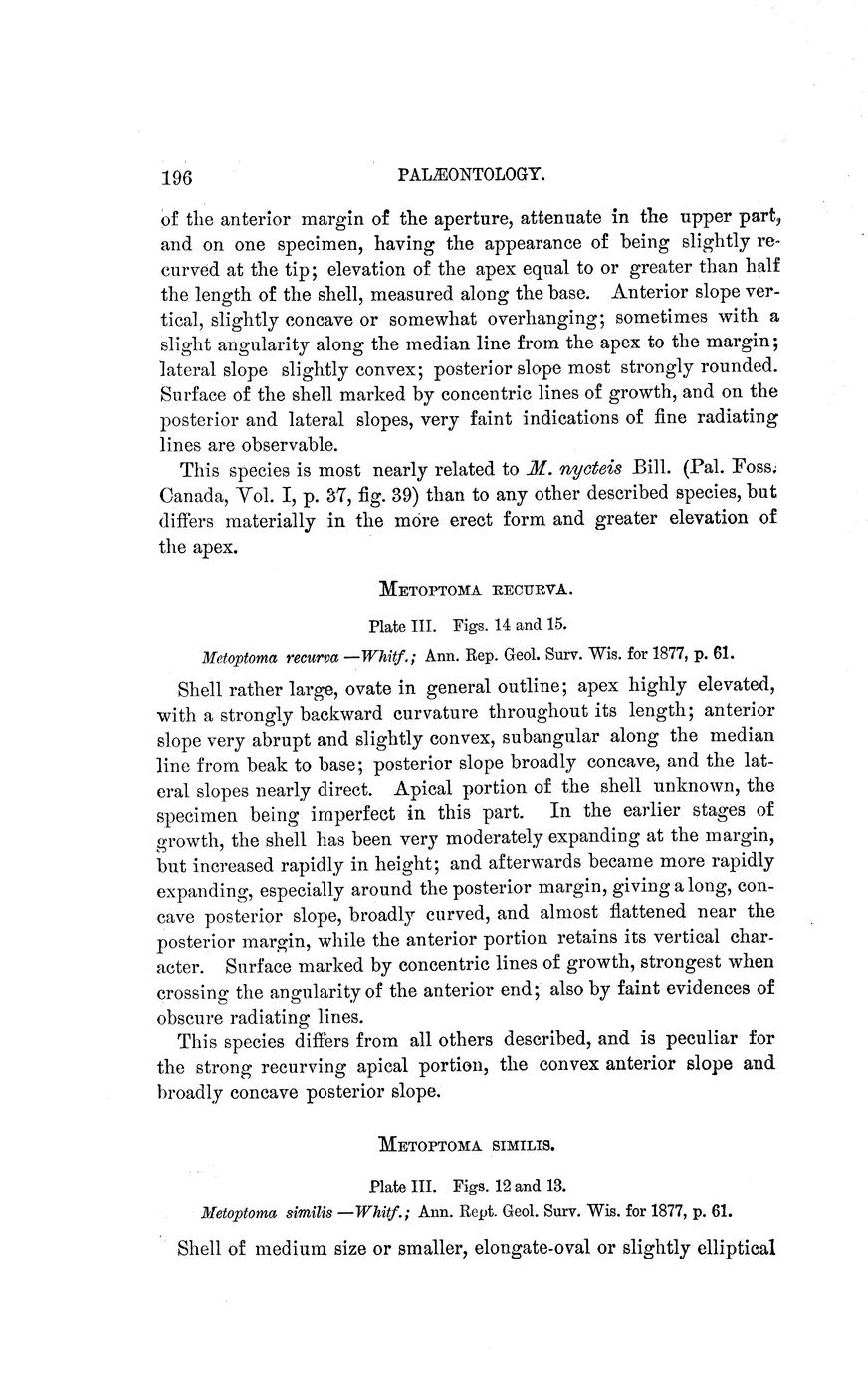 196 PALÆONTOLOGY.

of the anterior margin of the aperture, attenuate in the upper part, and on one specimen, having the appearance of being slightly recurved at the tip; elevation of the apex equal to or greater than half the length of the shell, measured along the base. Anterior slope vertical, slightly concave or somewhat overhanging; sometimes with a slight angularity along the median line from the apex to the margin; lateral slope slightly convex; posterior slope most strongly rounded. Surface of the shell marked by concentric lines of growth, and on the posterior and lateral slopes, very faint indications of fine radiating lines are observable.

This species is most nearly related to M. nycteis Bill. (Pal. Foss. Canada, Vol. I, p. 37, fig. 39) than to any other described species, but differs materially in the more erect form and greater elevation of the apex.

METOPTOMA RECURVA.

Plate III. Figs. 14 and 15.

Metoptoma recurva —Whitf.; Ann. Rep. Geol. Surv. Wis. for 1877, p. 61.

Shell rather large, ovate in general outline; apex highly elevated, with a strongly backward curvature throughout its length; anterior slope very abrupt and slightly convex, subangular along the median line from beak to base; posterior slope broadly concave, and the lateral slopes nearly direct. Apical portion of the shell unknown, the specimen being imperfect in this part. In the earlier stages of growth, the shell has been very moderately expanding at the margin, but increased rapidly in height; and afterwards became more rapidly expanding, especially around the posterior margin, giving a long, concave posterior slope, broadly curved, and almost flattened near the posterior margin, while the anterior portion retains its vertical character. Surface marked by concentric lines of growth, strongest when crossing the angularity of the anterior end; also by faint evidences of obscure radiating lines.

This species differs from all others described, and is peculiar for the strong recurving apical portion, the convex anterior slope and broadly concave posterior slope.

METOPTOMA SIMILIS.

Plate III. Figs. 12 and 13.

Metoptoma similis —Whitf.; Ann. Rept. Geol. Surv. Wis. for 1877, p. 61.

Shell of medium size or smaller, elongate-oval or slightly elliptical